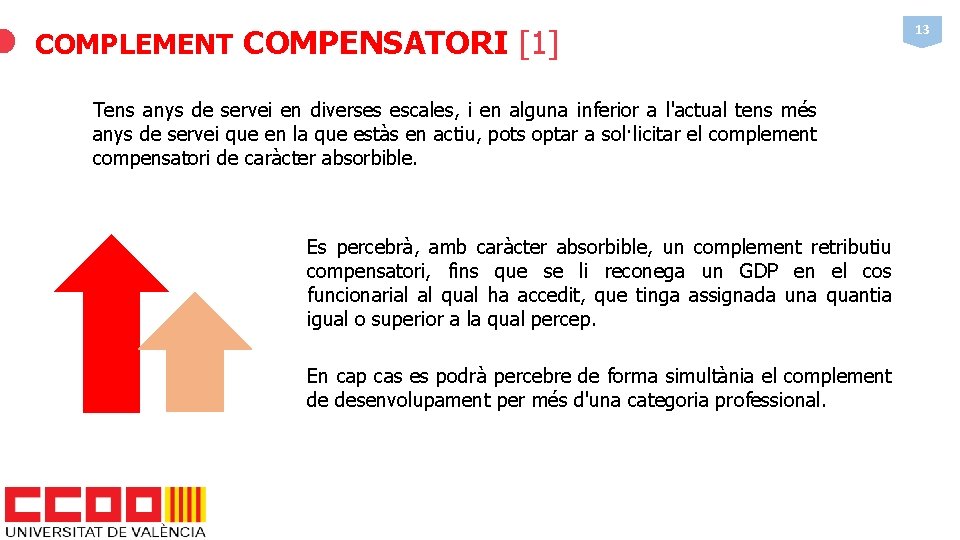 COMPLEMENT COMPENSATORI [1]

13

Tens anys de servei en diverses escales, i en alguna inferior a l'actual tens més anys de servei que en la que estàs en actiu, pots optar a sol·licitar el complement compensatori de caràcter absorbible.

Es percebrà, amb caràcter absorbible, un complement retributiu compensatori, fins que se li reconega un GDP en el cos funcionarial al qual ha accedit, que tinga assignada una quantia igual o superior a la qual percep.

En cap cas es podrà percebre de forma simultània el complement de desenvolupament per més d'una categoria professional.

CCOO
UNIVERSITAT DE VALÈNCIA